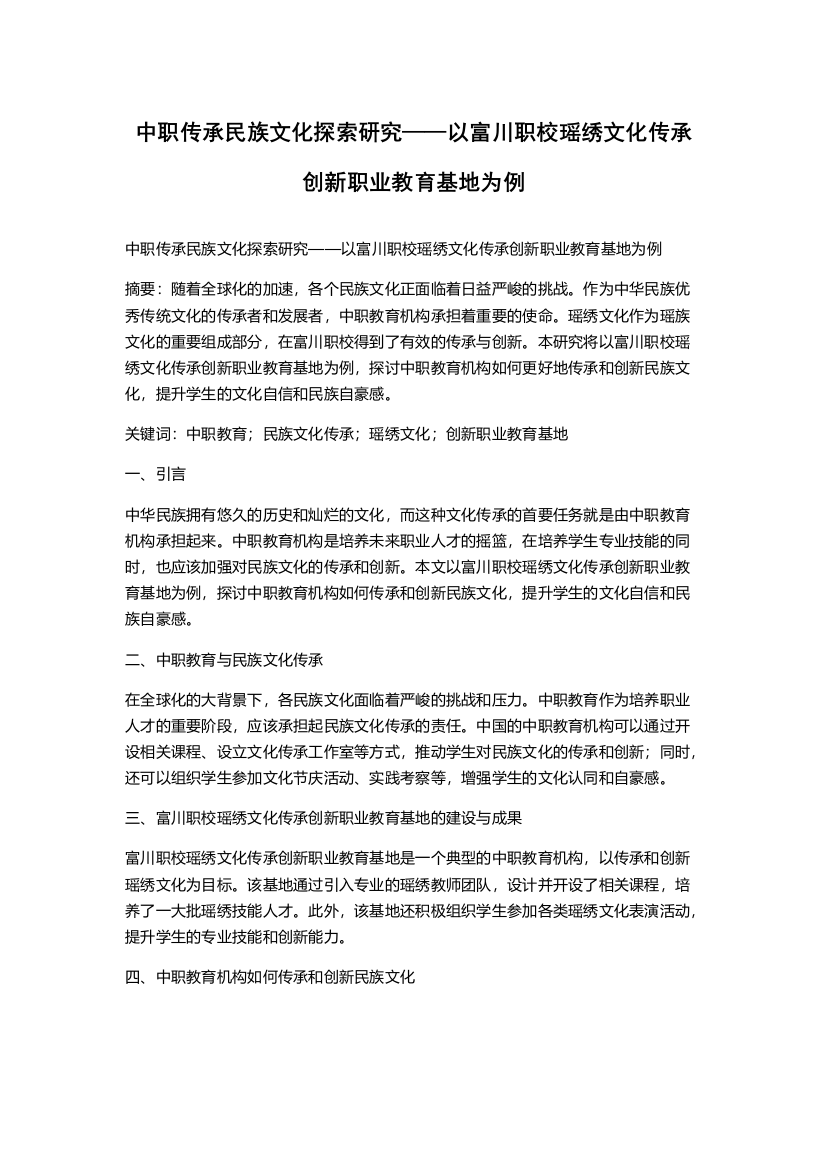 中职传承民族文化探索研究——以富川职校瑶绣文化传承创新职业教育基地为例

中职传承民族文化探索研究——以富川职校瑶绣文化传承创新职业教育基地为例

摘要：随着全球化的加速，各个民族文化正面临着日益严峻的挑战。作为中华民族优秀传统文化的传承者和发展者，中职教育机构承担着重要的使命。瑶绣文化作为瑶族文化的重要组成部分，在富川职校得到了有效的传承与创新。本研究将以富川职校瑶绣文化传承创新职业教育基地为例，探讨中职教育机构如何更好地传承和创新民族文化，提升学生的文化自信和民族自豪感。

关键词：中职教育；民族文化传承；瑶绣文化；创新职业教育基地

一、引言

中华民族拥有悠久的历史和灿烂的文化，而这种文化传承的首要任务就是由中职教育机构承担起来。中职教育机构是培养未来职业人才的摇篮，在培养学生专业技能的同时，也应该加强对民族文化的传承和创新。本文以富川职校瑶绣文化传承创新职业教育基地为例，探讨中职教育机构如何传承和创新民族文化，提升学生的文化自信和民族自豪感。

二、中职教育与民族文化传承

在全球化的大背景下，各民族文化面临着严峻的挑战和压力。中职教育作为培养职业人才的重要阶段，应该承担起民族文化传承的责任。中国的中职教育机构可以通过开设相关课程、设立文化传承工作室等方式，推动学生对民族文化的传承和创新；同时，还可以组织学生参加文化节庆活动、实践考察等，增强学生的文化认同和自豪感。

三、富川职校瑶绣文化传承创新职业教育基地的建设与成果

富川职校瑶绣文化传承创新职业教育基地是一个典型的中职教育机构，以传承和创新瑶绣文化为目标。该基地通过引入专业的瑶绣教师团队，设计并开设了相关课程，培养了一大批瑶绣技能人才。此外，该基地还积极组织学生参加各类瑶绣文化表演活动，提升学生的专业技能和创新能力。

四、中职教育机构如何传承和创新民族文化